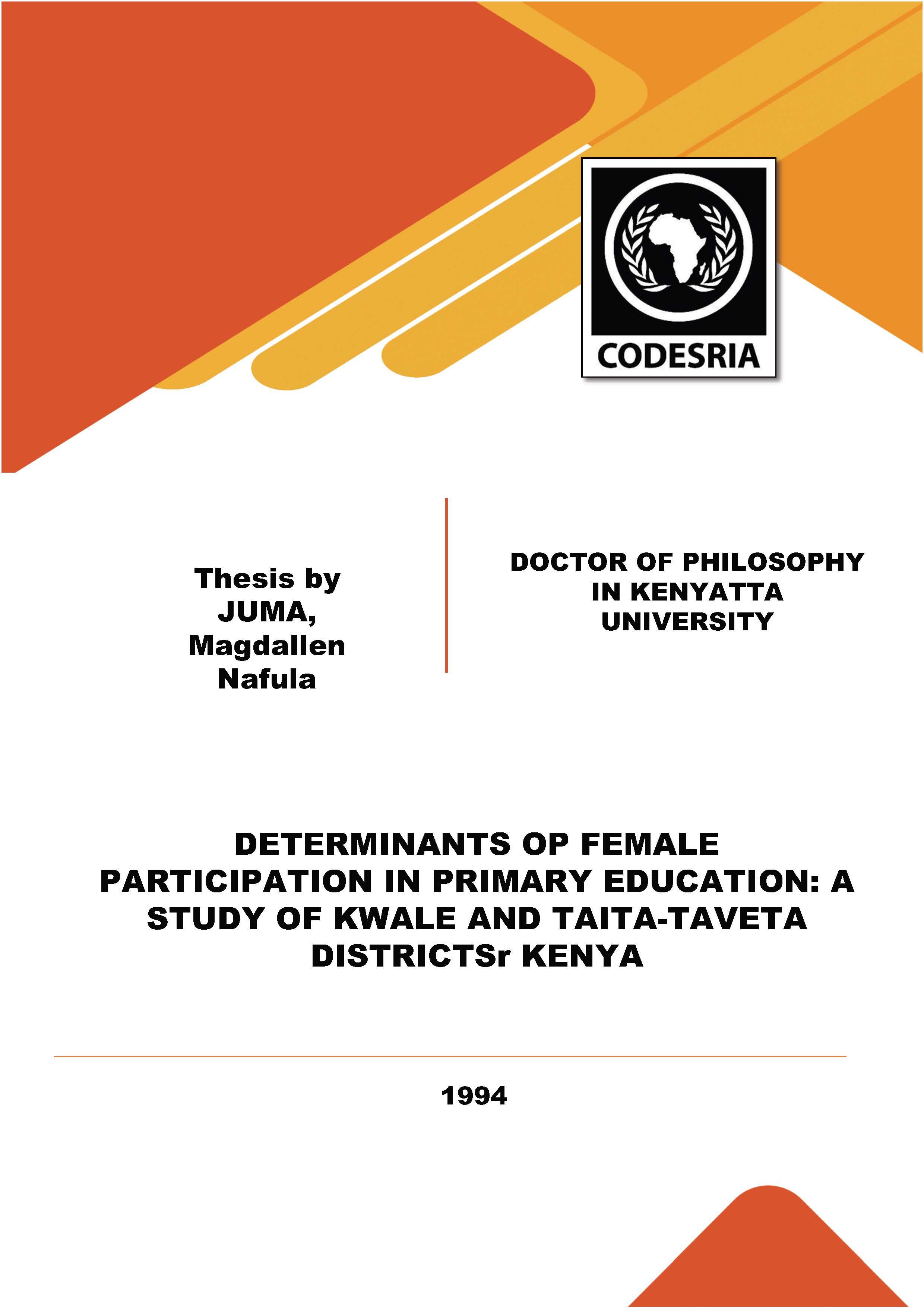 CODESRIA

Thesis by JUMA, Magdallen Nafula

DOCTOR OF PHILOSOPHY IN KENYATTA UNIVERSITY

DETERMINANTS OP FEMALE PARTICIPATION IN PRIMARY EDUCATION: A STUDY OF KWALE AND TAITA-TAVETA DISTRICTSr KENYA

1994